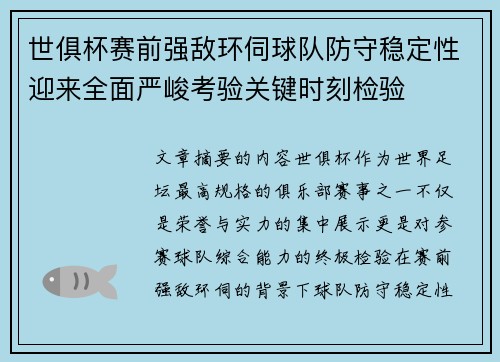 世俱杯赛前强敌环伺球队防守稳定性迎来全面严峻考验关键时刻检验

文章摘要的内容世俱杯作为世界足坛最高规格的俱乐部赛事之一不仅是荣誉与实力的集中展示更是对参赛球队综合能力的终极检验在赛前强敌环伺的背景下球队防守稳定性